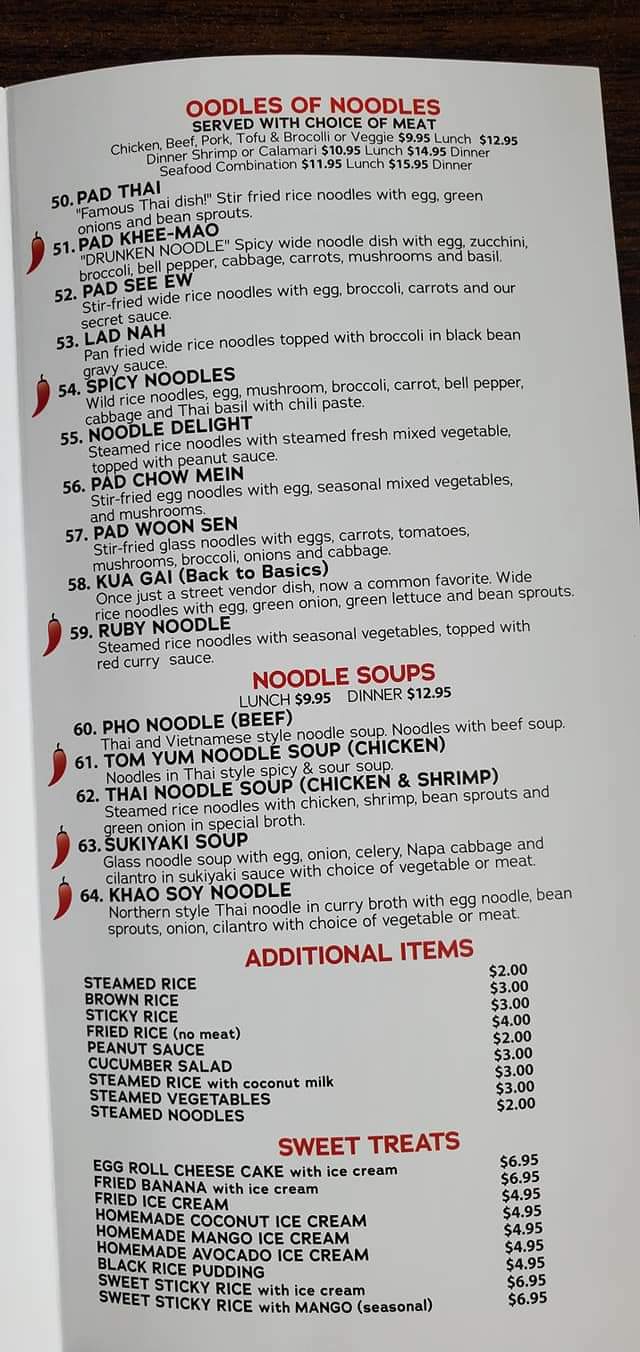 OODLES OF NOODLES
SERVED WITH CHOICE OF MEAT
Chicken, Beef, Pork, Tofu & Brocolli or Veggie $9.95 Lunch $12.95 Dinner Shrimp or Calamari $10.95 Lunch $14.95 Dinner
Seafood Combination $11.95 Lunch $15.95 Dinner

50. PAD THAI
"Famous Thai dish!" Stir fried rice noodles with egg, green onions and bean sprouts.

51. PAD KHEE-MAO
"DRUNKEN NOODLE" Spicy wide noodle dish with egg, zucchini, broccoli, bell pepper, cabbage, carrots, mushrooms and basil.

52. PAD SEE EW
Stir-fried wide rice noodles with egg, broccoli, carrots and our secret sauce.

53. LAD NAH
Pan fried wide rice noodles topped with broccoli in black bean gravy sauce.

54. SPICY NOODLES
Wild rice noodles, egg, mushroom, broccoli, carrot, bell pepper, cabbage and Thai basil with chili paste.

55. NOODLE DELIGHT
Steamed rice noodles with steamed fresh mixed vegetable, topped with peanut sauce.

56. PAD CHOW MEIN
Stir-fried egg noodles with egg, seasonal mixed vegetables, and mushrooms.

57. PAD WOON SEN
Stir-fried glass noodles with eggs, carrots, tomatoes, mushrooms, broccoli, onions and cabbage.

58. KUA GAI (Back to Basics)
Once just a street vendor dish, now a common favorite. Wide rice noodles with egg, green onion, green lettuce and bean sprouts.

59. RUBY NOODLE
Steamed rice noodles with seasonal vegetables, topped with red curry sauce.

NOODLE SOUPS
LUNCH $9.95 DINNER $12.95

60. PHO NOODLE (BEEF)
Thai and Vietnamese style noodle soup. Noodles with beef soup.

61. TOM YUM NOODLE SOUP (CHICKEN)
Noodles in Thai style spicy & sour soup.

62. THAI NOODLE SOUP (CHICKEN & SHRIMP)
Steamed rice noodles with chicken, shrimp, bean sprouts and green onion in special broth.

63. SUKIYAKI SOUP
Glass noodle soup with egg, onion, celery, Napa cabbage and cilantro in sukiyaki sauce with choice of vegetable or meat.

64. KHAO SOY NOODLE
Northern style Thai noodle in curry broth with egg noodle, bean sprouts, onion, cilantro with choice of vegetable or meat.

ADDITIONAL ITEMS
STEAMED RICE $2.00
BROWN RICE $3.00
STICKY RICE $3.00
FRIED RICE (no meat) $4.00
PEANUT SAUCE $2.00
CUCUMBER SALAD $3.00
STEAMED RICE with coconut milk $3.00
STEAMED VEGETABLES $3.00
STEAMED NOODLES $2.00

SWEET TREATS
EGG ROLL CHEESE CAKE with ice cream $6.95
FRIED BANANA with ice cream $6.95
FRIED ICE CREAM $4.95
HOMEMADE COCONUT ICE CREAM $4.95
HOMEMADE MANGO ICE CREAM $4.95
HOMEMADE AVOCADO ICE CREAM $4.95
BLACK RICE PUDDING $4.95
SWEET STICKY RICE with ice cream $6.95
SWEET STICKY RICE with MANGO (seasonal) $6.95